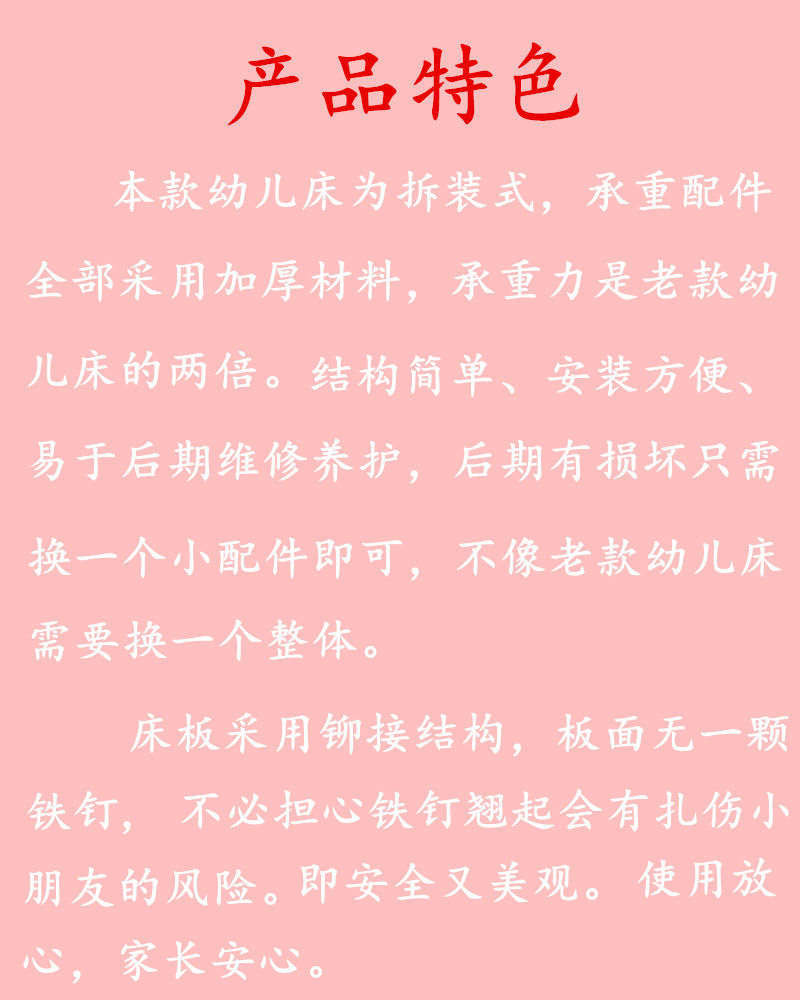 产品特色

本款幼儿床为拆装式，承重配件全部采用加厚材料，承重力是老款幼儿床的两倍。结构简单、安装方便、易于后期维修养护，后期有损坏只需换一个小配件即可，不像老款幼儿床需要换一个整体。

床板采用铆接结构，板面无一颗铁钉，不必担心铁钉翘起会有扎伤小朋友的风险。即安全又美观。使用放心，家长安心。